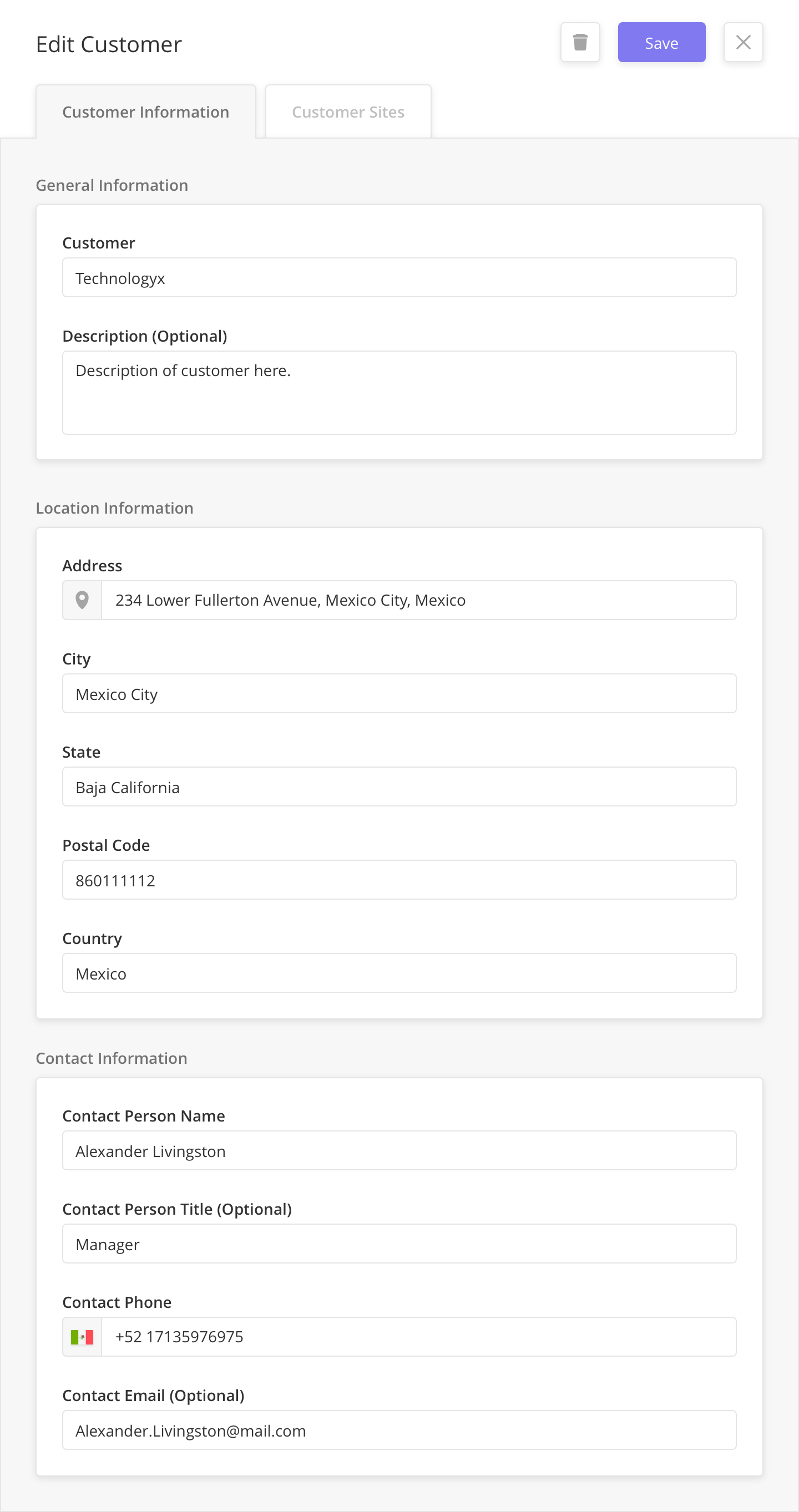 Edit Customer

Save

Customer Information

Customer Sites

General Information

Customer

Technologyx

Description (Optional)

Description of customer here.

Location Information

Address

234 Lower Fullerton Avenue, Mexico City, Mexico

City

Mexico City

State

Baja California

Postal Code

860111112

Country

Mexico

Contact Information

Contact Person Name

Alexander Livingston

Contact Person Title (Optional)

Manager

Contact Phone

+52 17135976975

Contact Email (Optional)

Alexander.Livingston@mail.com